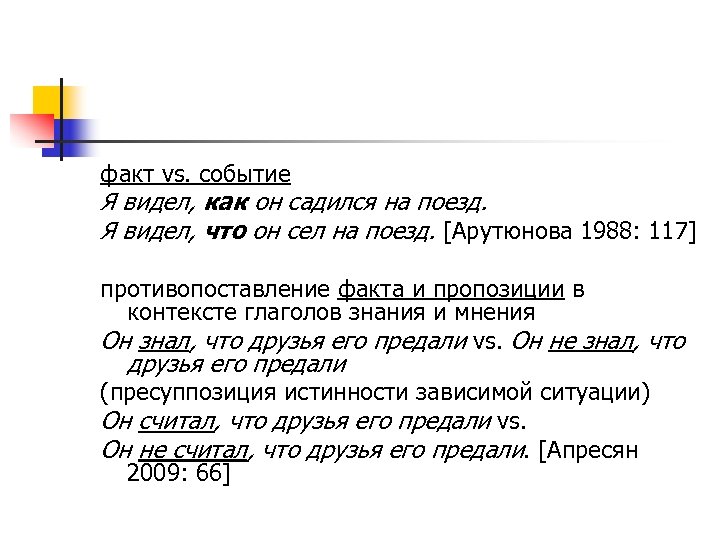 факт vs. событие
Я видел, как он садился на поезд.
Я видел, что он сел на поезд. [Арутюнова 1988: 117]

противопоставление факта и пропозиции в контексте глаголов знания и мнения
Он знал, что друзья его предали vs. Он не знал, что друзья его предали
(пресуппозиция истинности зависимой ситуации)
Он считал, что друзья его предали vs.
Он не считал, что друзья его предали. [Апресян 2009: 66]